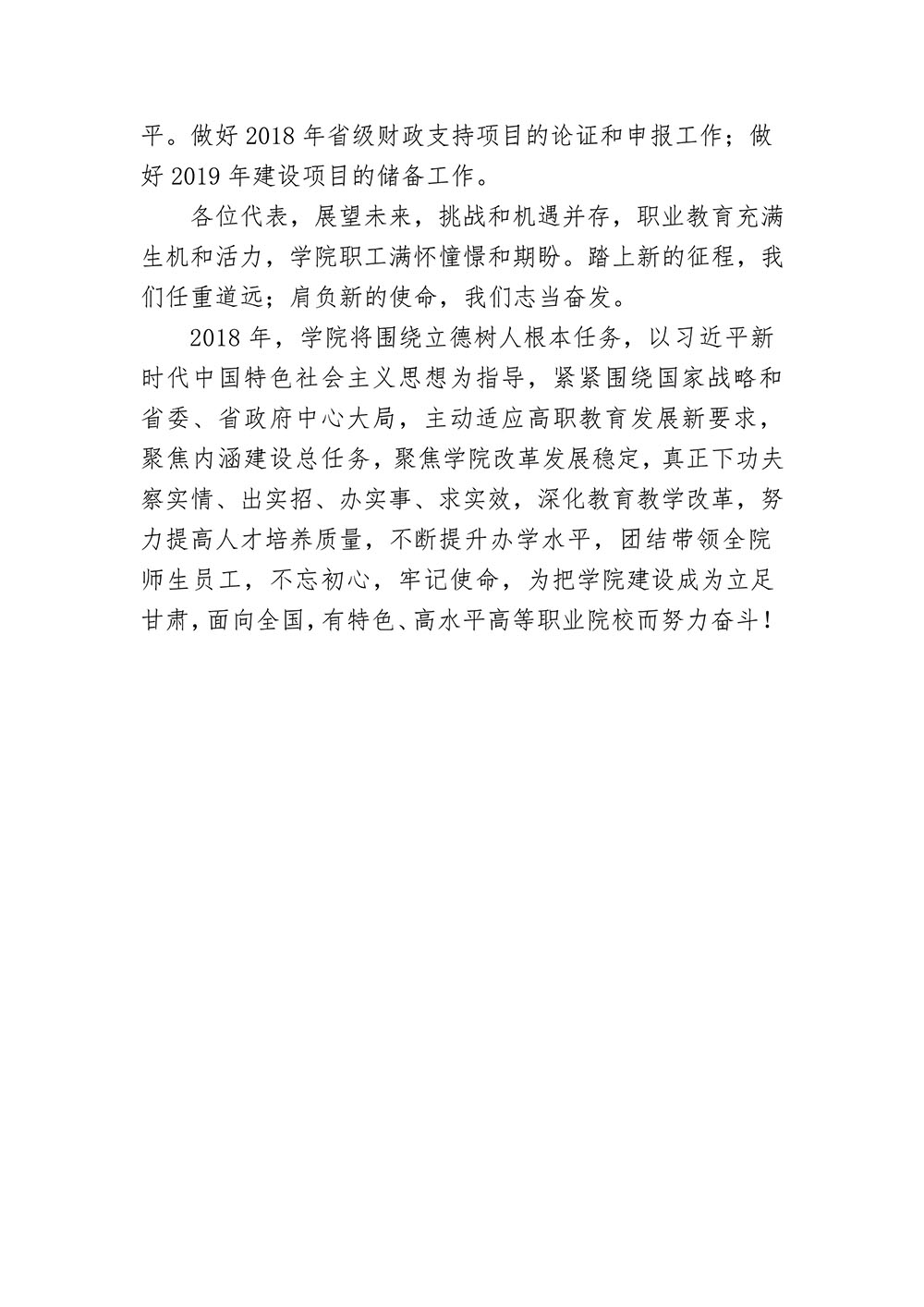 平。做好 2018 年省级财政支持项目的论证和申报工作；做好 2019 年建设项目的储备工作。

各位代表，展望未来，挑战和机遇并存，职业教育充满生机和活力，学院职工满怀憧憬和期盼。踏上新的征程，我们任重道远；肩负新的使命，我们志当奋发。

2018 年，学院将围绕立德树人根本任务，以习近平新时代中国特色社会主义思想为指导，紧紧围绕国家战略和省委、省政府中心大局，主动适应高职教育发展新要求，聚焦内涵建设总任务，聚焦学院改革发展稳定，真正下功夫察实情、出实招、办实事、求实效，深化教育教学改革，努力提高人才培养质量，不断提升办学水平，团结带领全院师生员工，不忘初心，牢记使命，为把学院建设成为立足甘肃，面向全国，有特色、高水平高等职业院校而努力奋斗！